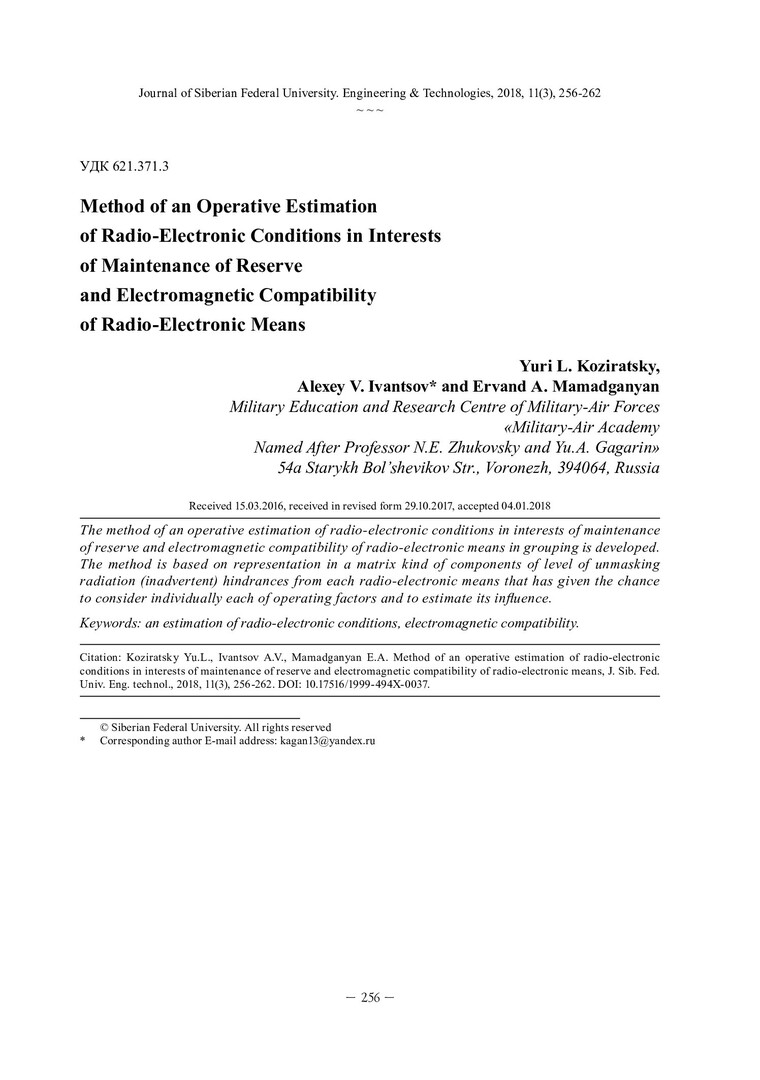 Journal of Siberian Federal University. Engineering & Technologies, 2018, 11(3), 256-262
~ ~ ~

УДК 621.371.3

Method of an Operative Estimation of Radio-Electronic Conditions in Interests of Maintenance of Reserve and Electromagnetic Compatibility of Radio-Electronic Means

Yuri L. Koziratsky,
Alexey V. Ivantsov* and Ervand A. Mamadganyan
Military Education and Research Centre of Military-Air Forces «Military-Air Academy Named After Professor N.E. Zhukovsky and Yu.A. Gagarin»
54a Starykh Bol'shevikov Str., Voronezh, 394064, Russia

Received 15.03.2016, received in revised form 29.10.2017, accepted 04.01.2018

The method of an operative estimation of radio-electronic conditions in interests of maintenance of reserve and electromagnetic compatibility of radio-electronic means in grouping is developed. The method is based on representation in a matrix kind of components of level of unmasking radiation (inadvertent) hindrances from each radio-electronic means that has given the chance to consider individually each of operating factors and to estimate its influence.

Keywords: an estimation of radio-electronic conditions, electromagnetic compatibility.

Citation: Koziratsky Yu.L., Ivantsov A.V., Mamadganyan E.A. Method of an operative estimation of radio-electronic conditions in interests of maintenance of reserve and electromagnetic compatibility of radio-electronic means, J. Sib. Fed. Univ. Eng. technol., 2018, 11(3), 256-262. DOI: 10.17516/1999-494X-0037.

© Siberian Federal University. All rights reserved
* Corresponding author E-mail address: kagan13@yandex.ru

– 256 –